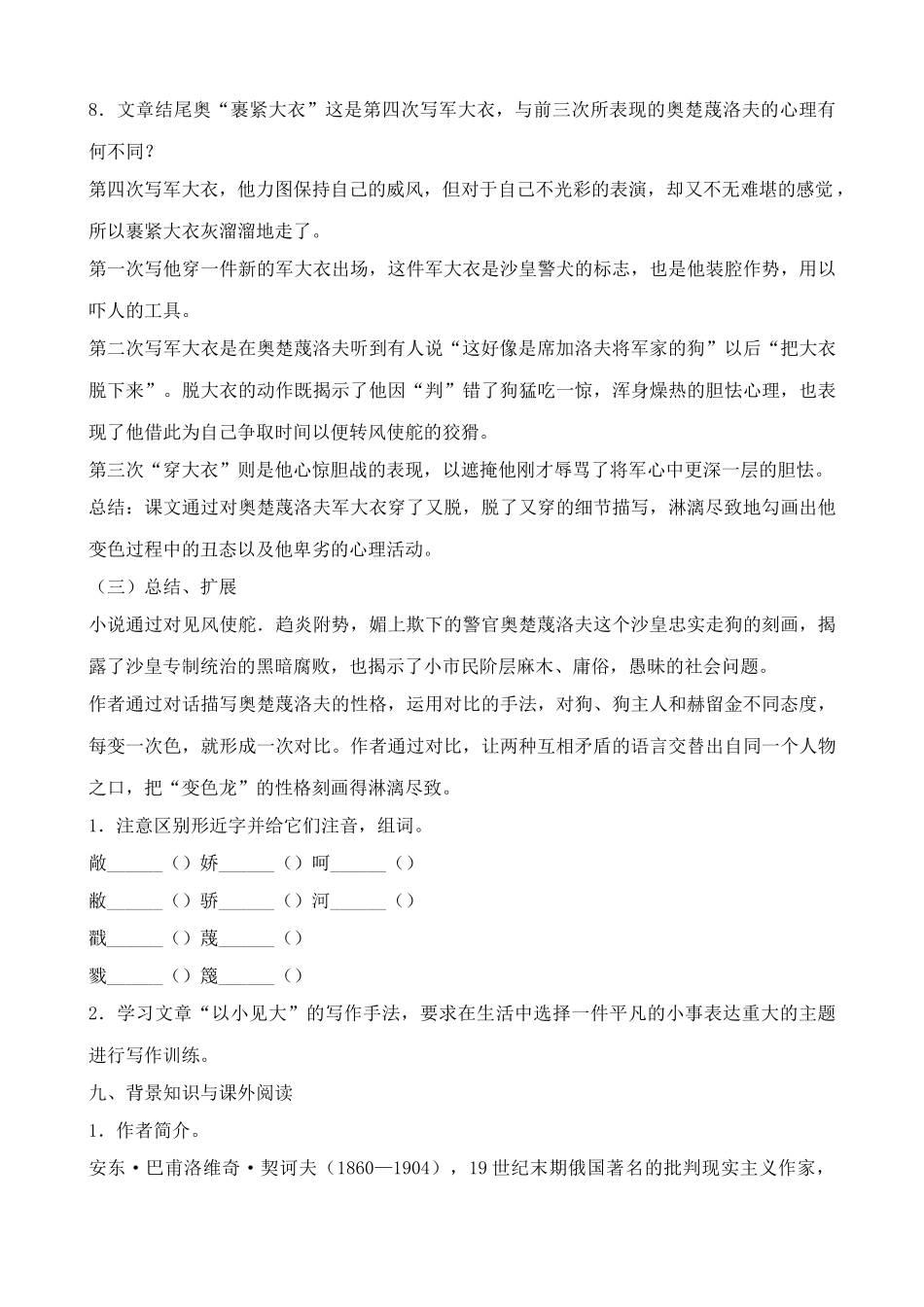 8．文章结尾奥“裹紧大衣”这是第四次写军大衣，与前三次所表现的奥楚蔑洛夫的心理有何不同？

第四次写军大衣，他力图保持自己的威风，但对于自己不光彩的表演，却又不无难堪的感觉，所以裹紧大衣灰溜溜地走了。

第一次写他穿一件新的军大衣出场，这件军大衣是沙皇警犬的标志，也是他装腔作势，用以吓人的工具。

第二次写军大衣是在奥楚蔑洛夫听到有人说“这好像是席加洛夫将军家的狗”以后“把大衣脱下来”。脱大衣的动作既揭示了他因“判”错了狗猛吃一惊，浑身燥热的胆怯心理，也表现了他借此为自己争取时间以便转风使舵的狡猾。

第三次“穿大衣”则是他心惊胆战的表现，以遮掩他刚才辱骂了将军心中更深一层的胆怯。

总结：课文通过对奥楚蔑洛夫军大衣穿了又脱，脱了又穿的细节描写，淋漓尽致地勾画出他变色过程中的丑态以及他卑劣的心理活动。

（三）总结、扩展

小说通过对见风使舵．趋炎附势，媚上欺下的警官奥楚蔑洛夫这个沙皇忠实走狗的刻画，揭露了沙皇专制统治的黑暗腐败，也揭示了小市民阶层麻木、庸俗，愚昧的社会问题。

作者通过对话描写奥楚蔑洛夫的性格，运用对比的手法，对狗、狗主人和赫留金不同态度，每变一次色，就形成一次对比。作者通过对比，让两种互相矛盾的语言交替出自同一个人物之口，把“变色龙”的性格刻画得淋漓尽致。

1．注意区别形近字并给它们注音，组词。

敞______（）娇______（）呵______（）

敝______（）骄______（）河______（）

戳______（）蔑______（）

戮______（）篾______（）

2．学习文章“以小见大”的写作手法，要求在生活中选择一件平凡的小事表达重大的主题进行写作训练。

九、背景知识与课外阅读

1．作者简介。

安东·巴甫洛维奇·契诃夫（1860—1904），19世纪末期俄国著名的批判现实主义作家，